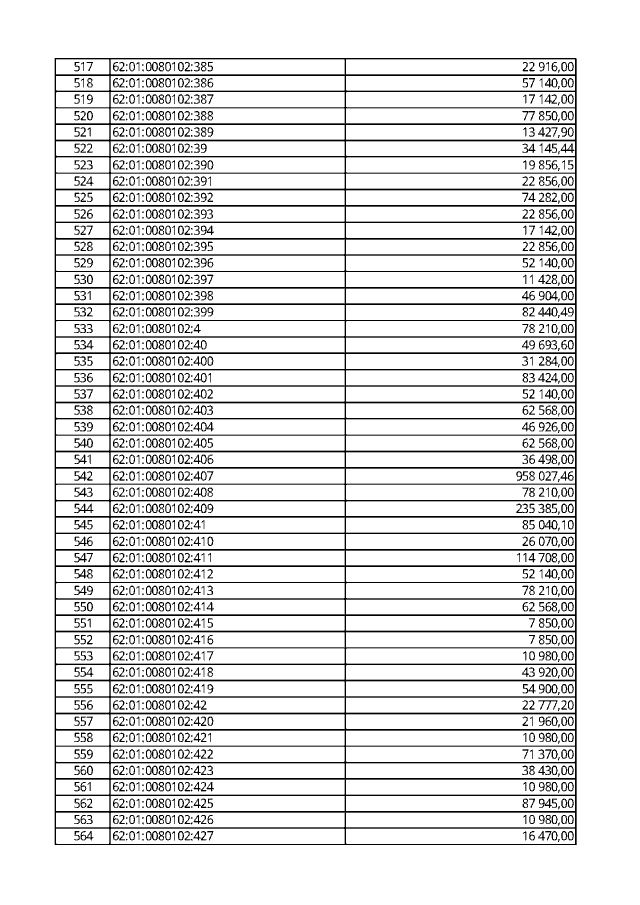 | 517 | 62:01:0080102:385 | 22 916,00 |
|---|---|---|
| 518 | 62:01:0080102:386 | 57 140,00 |
| 519 | 62:01:0080102:387 | 17 142,00 |
| 520 | 62:01:0080102:388 | 77 850,00 |
| 521 | 62:01:0080102:389 | 13 427,90 |
| 522 | 62:01:0080102:39 | 34 145,44 |
| 523 | 62:01:0080102:390 | 19 856,15 |
| 524 | 62:01:0080102:391 | 22 856,00 |
| 525 | 62:01:0080102:392 | 74 282,00 |
| 526 | 62:01:0080102:393 | 22 856,00 |
| 527 | 62:01:0080102:394 | 17 142,00 |
| 528 | 62:01:0080102:395 | 22 856,00 |
| 529 | 62:01:0080102:396 | 52 140,00 |
| 530 | 62:01:0080102:397 | 11 428,00 |
| 531 | 62:01:0080102:398 | 46 904,00 |
| 532 | 62:01:0080102:399 | 82 440,49 |
| 533 | 62:01:0080102:4 | 78 210,00 |
| 534 | 62:01:0080102:40 | 49 693,60 |
| 535 | 62:01:0080102:400 | 31 284,00 |
| 536 | 62:01:0080102:401 | 83 424,00 |
| 537 | 62:01:0080102:402 | 52 140,00 |
| 538 | 62:01:0080102:403 | 62 568,00 |
| 539 | 62:01:0080102:404 | 46 926,00 |
| 540 | 62:01:0080102:405 | 62 568,00 |
| 541 | 62:01:0080102:406 | 36 498,00 |
| 542 | 62:01:0080102:407 | 958 027,46 |
| 543 | 62:01:0080102:408 | 78 210,00 |
| 544 | 62:01:0080102:409 | 235 385,00 |
| 545 | 62:01:0080102:41 | 85 040,10 |
| 546 | 62:01:0080102:410 | 26 070,00 |
| 547 | 62:01:0080102:411 | 114 708,00 |
| 548 | 62:01:0080102:412 | 52 140,00 |
| 549 | 62:01:0080102:413 | 78 210,00 |
| 550 | 62:01:0080102:414 | 62 568,00 |
| 551 | 62:01:0080102:415 | 7 850,00 |
| 552 | 62:01:0080102:416 | 7 850,00 |
| 553 | 62:01:0080102:417 | 10 980,00 |
| 554 | 62:01:0080102:418 | 43 920,00 |
| 555 | 62:01:0080102:419 | 54 900,00 |
| 556 | 62:01:0080102:42 | 22 777,20 |
| 557 | 62:01:0080102:420 | 21 960,00 |
| 558 | 62:01:0080102:421 | 10 980,00 |
| 559 | 62:01:0080102:422 | 71 370,00 |
| 560 | 62:01:0080102:423 | 38 430,00 |
| 561 | 62:01:0080102:424 | 10 980,00 |
| 562 | 62:01:0080102:425 | 87 945,00 |
| 563 | 62:01:0080102:426 | 10 980,00 |
| 564 | 62:01:0080102:427 | 16 470,00 |